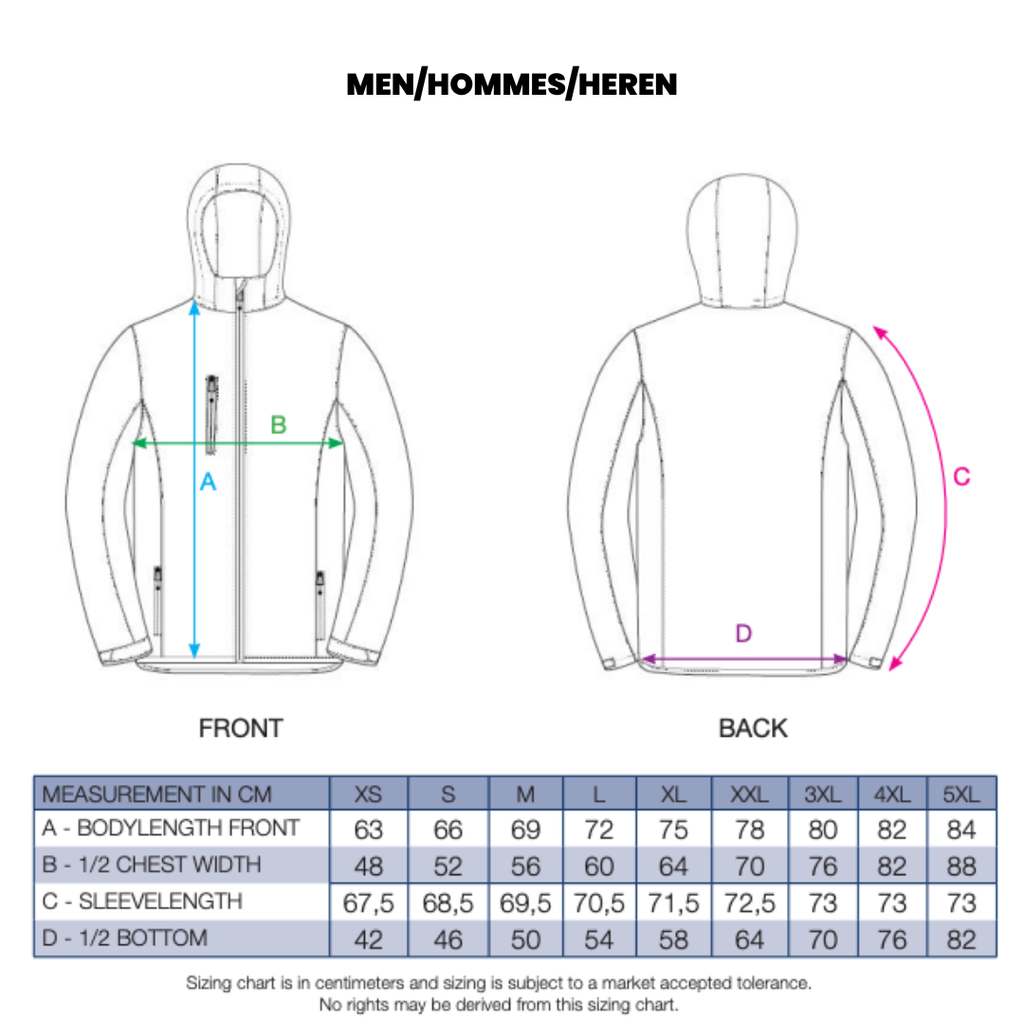 MEN/HOMMES/HEREN

B

A

C

D

FRONT

BACK

| MEASUREMENT IN CM | XS | S | M | L | XL | XXL | 3XL | 4XL | 5XL |
|---|---|---|---|---|---|---|---|---|---|
| A - BODYLENGTH FRONT | 63 | 66 | 69 | 72 | 75 | 78 | 80 | 82 | 84 |
| B - 1/2 CHEST WIDTH | 48 | 52 | 56 | 60 | 64 | 70 | 76 | 82 | 88 |
| C - SLEEVELENGTH | 67,5 | 68,5 | 69,5 | 70,5 | 71,5 | 72,5 | 73 | 73 | 73 |
| D - 1/2 BOTTOM | 42 | 46 | 50 | 54 | 58 | 64 | 70 | 76 | 82 |

Sizing chart is in centimeters and sizing is subject to a market accepted tolerance. No rights may be derived from this sizing chart.